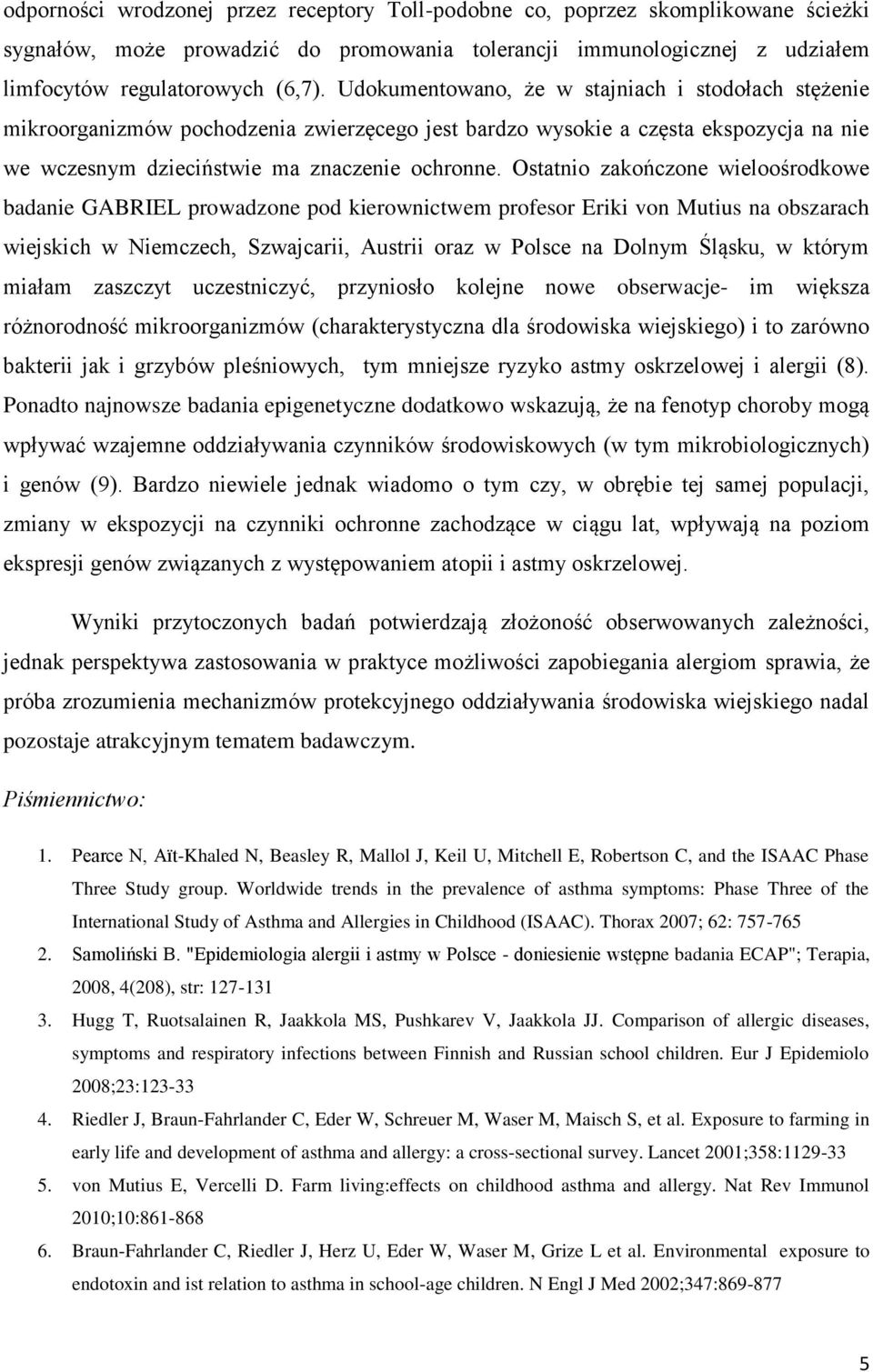 odporności wrodzonej przez receptory Toll-podobne co, poprzez skomplikowane ścieżki sygnałów, może prowadzić do promowania tolerancji immunologicznej z udziałem limfocytów regulatorowych (6,7). Udokumentowano, że w stajniach i stodołach stężenie mikroorganizmów pochodzenia zwierzęcego jest bardzo wysokie a częsta ekspozycja na nie we wczesnym dzieciństwie ma znaczenie ochronne. Ostatnio zakończone wieloośrodkowe badanie GABRIEL prowadzone pod kierownictwem profesor Eriki von Mutius na obszarach wiejskich w Niemczech, Szwajcarii, Austrii oraz w Polsce na Dolnym Śląsku, w którym miałam zaszczyt uczestniczyć, przyniosło kolejne nowe obserwacje- im większa różnorodność mikroorganizmów (charakterystyczna dla środowiska wiejskiego) i to zarówno bakterii jak i grzybów pleśniowych, tym mniejsze ryzyko astmy oskrzelowej i alergii (8). Ponadto najnowsze badania epigenetyczne dodatkowo wskazują, że na fenotyp choroby mogą wpływać wzajemne oddziaływania czynników środowiskowych (w tym mikrobiologicznych) i genów (9). Bardzo niewiele jednak wiadomo o tym czy, w obrębie tej samej populacji, zmiany w ekspozycji na czynniki ochronne zachodzące w ciągu lat, wpływają na poziom ekspresji genów związanych z występowaniem atopii i astmy oskrzelowej.

Wyniki przytoczonych badań potwierdzają złożoność obserwowanych zależności, jednak perspektywa zastosowania w praktyce możliwości zapobiegania alergiom sprawia, że próba zrozumienia mechanizmów protekcyjnego oddziaływania środowiska wiejskiego nadal pozostaje atrakcyjnym tematem badawczym.

Piśmiennictwo:

1. Pearce N, Aït-Khaled N, Beasley R, Mallol J, Keil U, Mitchell E, Robertson C, and the ISAAC Phase Three Study group. Worldwide trends in the prevalence of asthma symptoms: Phase Three of the International Study of Asthma and Allergies in Childhood (ISAAC). Thorax 2007; 62: 757-765
2. Samoliński B. "Epidemiologia alergii i astmy w Polsce - doniesienie wstępne badania ECAP"; Terapia, 2008, 4(208), str: 127-131
3. Hugg T, Ruotsalainen R, Jaakkola MS, Pushkarev V, Jaakkola JJ. Comparison of allergic diseases, symptoms and respiratory infections between Finnish and Russian school children. Eur J Epidemiolo 2008;23:123-33
4. Riedler J, Braun-Fahrlander C, Eder W, Schreuer M, Waser M, Maisch S, et al. Exposure to farming in early life and development of asthma and allergy: a cross-sectional survey. Lancet 2001;358:1129-33
5. von Mutius E, Vercelli D. Farm living:effects on childhood asthma and allergy. Nat Rev Immunol 2010;10:861-868
6. Braun-Fahrlander C, Riedler J, Herz U, Eder W, Waser M, Grize L et al. Environmental exposure to endotoxin and ist relation to asthma in school-age children. N Engl J Med 2002;347:869-877

5